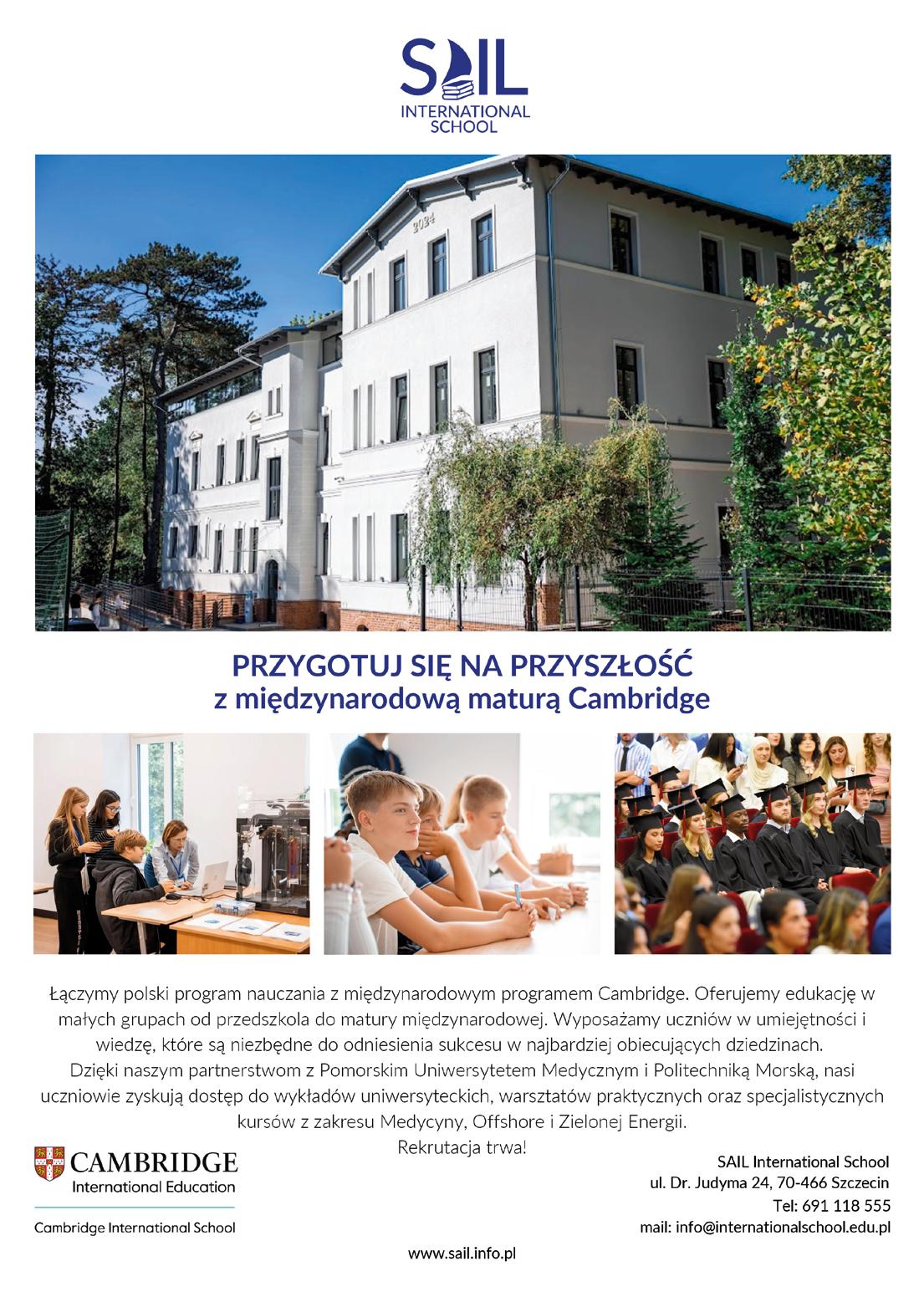 SAIL
INTERNATIONAL SCHOOL

2024

PRZYGOTUJ SIĘ NA PRZYSZŁOŚĆ
z międzynarodową maturą Cambridge

Łączymy polski program nauczania z międzynarodowym programem Cambridge. Oferujemy edukację w małych grupach od przedszkola do matury międzynarodowej. Wyposażamy uczniów w umiejętności i wiedzę, które są niezbędne do odniesienia sukcesu w najbardziej obiecujących dziedzinach.
Dzięki naszym partnerstwom z Pomorskim Uniwersytetem Medycznym i Politechniką Morską, nasi uczniowie zyskują dostęp do wykładów uniwersyteckich, warsztatów praktycznych oraz specjalistycznych kursów z zakresu Medycyny, Offshore i Zielonej Energii.
Rekrutacja trwa!

CAMBRIDGE
International Education
Cambridge International School

SAIL International School
ul. Dr. Judyma 24, 70-466 Szczecin
Tel: 691 118 555
mail: info@internationalschool.edu.pl

www.sail.info.pl